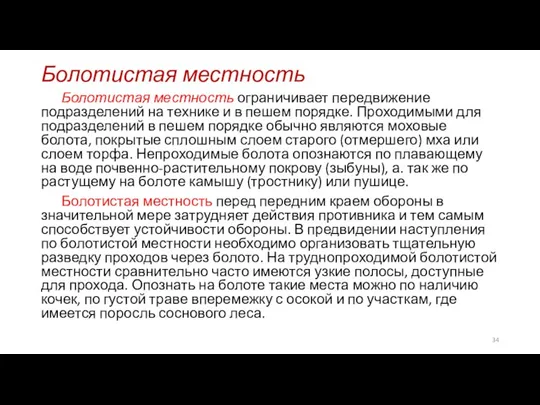 Болотистая местность

Болотистая местность ограничивает передвижение подразделений на технике и в пешем порядке. Проходимыми для подразделений в пешем порядке обычно являются моховые болота, покрытые сплошным слоем старого (отмершего) мха или слоем торфа. Непроходимые болота опознаются по плавающему на воде почвенно-растительному покрову (зыбуны), а. так же по растущему на болоте камышу (тростнику) или пушице.

Болотистая местность перед передним краем обороны в значительной мере затрудняет действия противника и тем самым способствует устойчивости обороны. В предвидении наступления по болотистой местности необходимо организовать тщательную разведку проходов через болото. На труднопроходимой болотистой местности сравнительно часто имеются узкие полосы, доступные для прохода. Опознать на болоте такие места можно по наличию кочек, по густой траве вперемежку с осокой и по участкам, где имеется поросль соснового леса.

34